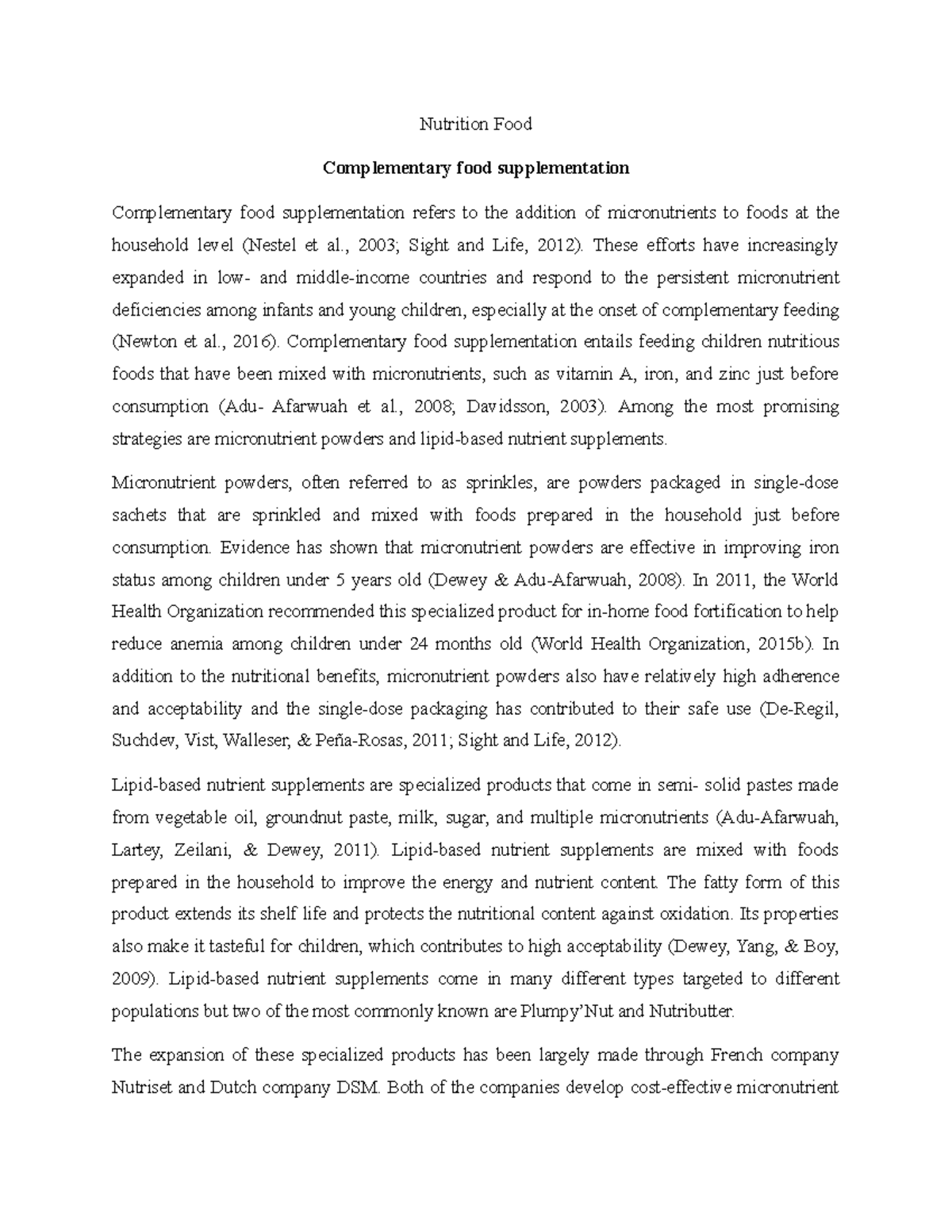 Nutrition Food

Complementary food supplementation

Complementary food supplementation refers to the addition of micronutrients to foods at the household level (Nestel et al., 2003; Sight and Life, 2012). These efforts have increasingly expanded in low- and middle-income countries and respond to the persistent micronutrient deficiencies among infants and young children, especially at the onset of complementary feeding (Newton et al., 2016). Complementary food supplementation entails feeding children nutritious foods that have been mixed with micronutrients, such as vitamin A, iron, and zinc just before consumption (Adu- Afarwuah et al., 2008; Davidsson, 2003). Among the most promising strategies are micronutrient powders and lipid-based nutrient supplements.

Micronutrient powders, often referred to as sprinkles, are powders packaged in single-dose sachets that are sprinkled and mixed with foods prepared in the household just before consumption. Evidence has shown that micronutrient powders are effective in improving iron status among children under 5 years old (Dewey & Adu-Afarwuah, 2008). In 2011, the World Health Organization recommended this specialized product for in-home food fortification to help reduce anemia among children under 24 months old (World Health Organization, 2015b). In addition to the nutritional benefits, micronutrient powders also have relatively high adherence and acceptability and the single-dose packaging has contributed to their safe use (De-Regil, Suchdev, Vist, Walleser, & Peña-Rosas, 2011; Sight and Life, 2012).

Lipid-based nutrient supplements are specialized products that come in semi- solid pastes made from vegetable oil, groundnut paste, milk, sugar, and multiple micronutrients (Adu-Afarwuah, Lartey, Zeilani, & Dewey, 2011). Lipid-based nutrient supplements are mixed with foods prepared in the household to improve the energy and nutrient content. The fatty form of this product extends its shelf life and protects the nutritional content against oxidation. Its properties also make it tasteful for children, which contributes to high acceptability (Dewey, Yang, & Boy, 2009). Lipid-based nutrient supplements come in many different types targeted to different populations but two of the most commonly known are Plumpy'Nut and Nutributter.

The expansion of these specialized products has been largely made through French company Nutriset and Dutch company DSM. Both of the companies develop cost-effective micronutrient